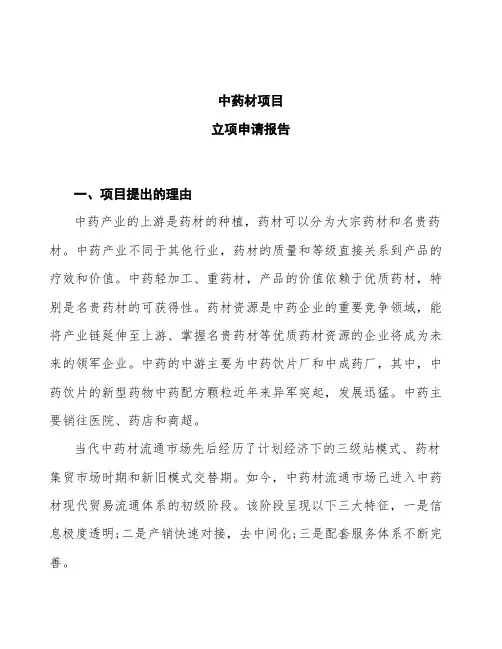 中药材项目

立项申请报告

一、项目提出的理由

中药产业的上游是药材的种植，药材可以分为大宗药材和名贵药材。中药产业不同于其他行业，药材的质量和等级直接关系到产品的疗效和价值。中药轻加工、重药材，产品的价值依赖于优质药材，特别是名贵药材的可获得性。药材资源是中药企业的重要竞争领域，能将产业链延伸至上游、掌握名贵药材等优质药材资源的企业将成为未来的领军企业。中药的中游主要为中药饮片厂和中成药厂，其中，中药饮片的新型药物中药配方颗粒近年来异军突起，发展迅猛。中药主要销往医院、药店和商超。

当代中药材流通市场先后经历了计划经济下的三级站模式、药材集贸市场时期和新旧模式交替期。如今，中药材流通市场已进入中药材现代贸易流通体系的初级阶段。该阶段呈现以下三大特征，一是信息极度透明；二是产销快速对接，去中间化；三是配套服务体系不断完善。